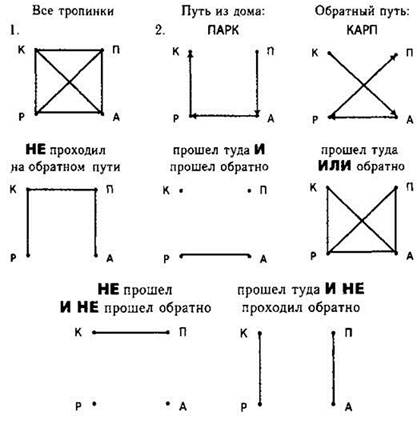 Все тропинки

1.

К П

Р А

Путь из дома:

2. ПАРК

К П

Р А

Обратный путь:

КАРП

К П

Р А

НЕ проходил на обратном пути

К П

Р А

прошел туда И прошел обратно

К П

Р А

прошел туда ИЛИ обратно

К П

Р А

НЕ прошел И НЕ прошел обратно

К П

Р А

прошел туда И НЕ проходил обратно

К П

Р А